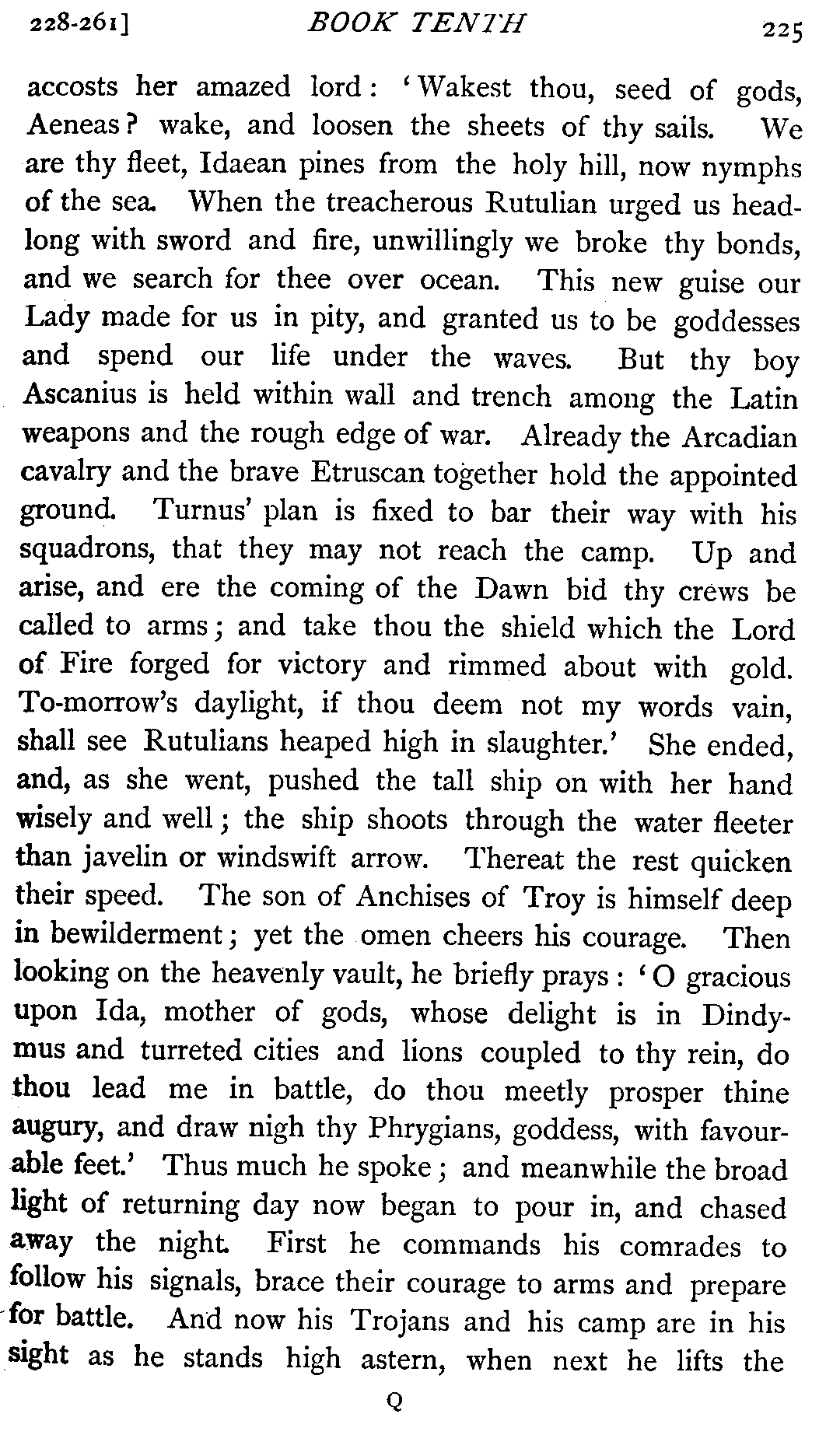 228-261]    BOOK TENTH    225

accosts her amazed lord: 'Wakest thou, seed of gods, Aeneas? wake, and loosen the sheets of thy sails. We are thy fleet, Idaean pines from the holy hill, now nymphs of the sea. When the treacherous Rutulian urged us headlong with sword and fire, unwillingly we broke thy bonds, and we search for thee over ocean. This new guise our Lady made for us in pity, and granted us to be goddesses and spend our life under the waves. But thy boy Ascanius is held within wall and trench among the Latin weapons and the rough edge of war. Already the Arcadian cavalry and the brave Etruscan together hold the appointed ground. Turnus' plan is fixed to bar their way with his squadrons, that they may not reach the camp. Up and arise, and ere the coming of the Dawn bid thy crews be called to arms; and take thou the shield which the Lord of Fire forged for victory and rimmed about with gold. To-morrow's daylight, if thou deem not my words vain, shall see Rutulians heaped high in slaughter.' She ended, and, as she went, pushed the tall ship on with her hand wisely and well; the ship shoots through the water fleeter than javelin or windswift arrow. Thereat the rest quicken their speed. The son of Anchises of Troy is himself deep in bewilderment; yet the omen cheers his courage. Then looking on the heavenly vault, he briefly prays: 'O gracious upon Ida, mother of gods, whose delight is in Dindymus and turreted cities and lions coupled to thy rein, do thou lead me in battle, do thou meetly prosper thine augury, and draw nigh thy Phrygians, goddess, with favourable feet.' Thus much he spoke; and meanwhile the broad light of returning day now began to pour in, and chased away the night. First he commands his comrades to follow his signals, brace their courage to arms and prepare for battle. And now his Trojans and his camp are in his sight as he stands high astern, when next he lifts the

Q